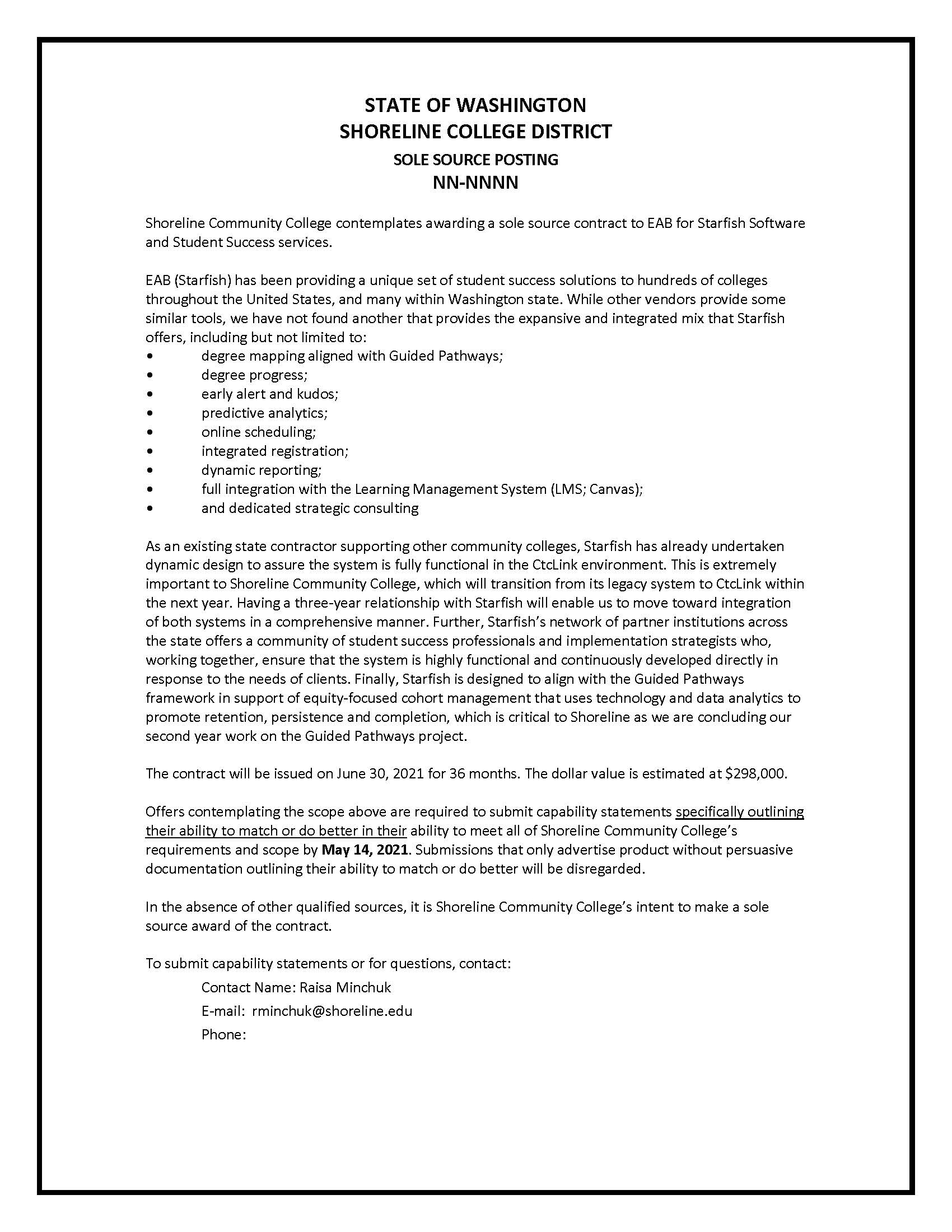 STATE OF WASHINGTON
SHORELINE COLLEGE DISTRICT
SOLE SOURCE POSTING
NN-NNNN

Shoreline Community College contemplates awarding a sole source contract to EAB for Starfish Software and Student Success services.

EAB (Starfish) has been providing a unique set of student success solutions to hundreds of colleges throughout the United States, and many within Washington state. While other vendors provide some similar tools, we have not found another that provides the expansive and integrated mix that Starfish offers, including but not limited to:
• degree mapping aligned with Guided Pathways;
• degree progress;
• early alert and kudos;
• predictive analytics;
• online scheduling;
• integrated registration;
• dynamic reporting;
• full integration with the Learning Management System (LMS; Canvas);
• and dedicated strategic consulting

As an existing state contractor supporting other community colleges, Starfish has already undertaken dynamic design to assure the system is fully functional in the CtcLink environment. This is extremely important to Shoreline Community College, which will transition from its legacy system to CtcLink within the next year. Having a three-year relationship with Starfish will enable us to move toward integration of both systems in a comprehensive manner. Further, Starfish's network of partner institutions across the state offers a community of student success professionals and implementation strategists who, working together, ensure that the system is highly functional and continuously developed directly in response to the needs of clients. Finally, Starfish is designed to align with the Guided Pathways framework in support of equity-focused cohort management that uses technology and data analytics to promote retention, persistence and completion, which is critical to Shoreline as we are concluding our second year work on the Guided Pathways project.

The contract will be issued on June 30, 2021 for 36 months. The dollar value is estimated at $298,000.

Offers contemplating the scope above are required to submit capability statements specifically outlining their ability to match or do better in their ability to meet all of Shoreline Community College's requirements and scope by May 14, 2021. Submissions that only advertise product without persuasive documentation outlining their ability to match or do better will be disregarded.

In the absence of other qualified sources, it is Shoreline Community College's intent to make a sole source award of the contract.

To submit capability statements or for questions, contact:
Contact Name: Raisa Minchuk
E-mail: rminchuk@shoreline.edu
Phone: